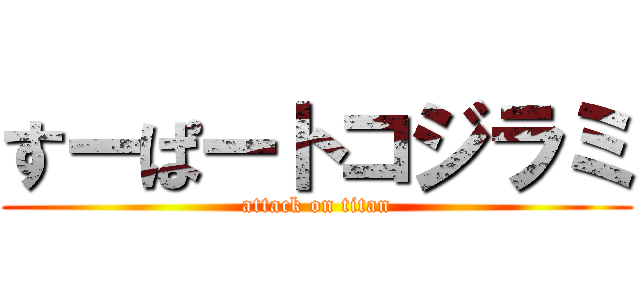 すーぱートコジラミ
attack on titan